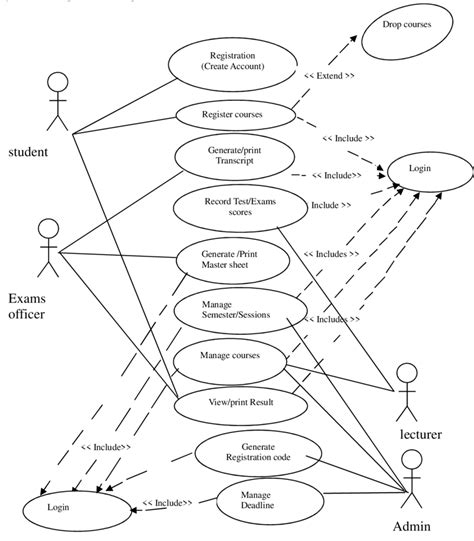 Drop courses

Registration (Create Account)

<< Extend >>

Register courses

<< Include >>

student

Generate/print Transcript

<< Include>>

Login

Record Test/Exams scores

Include >>

Generate /Print Master sheet

<< Includes >>

Exams officer

Manage Semester/Sessions

<< Includes >>

Manage courses

View/print Result

lecturer

<< Include>>

Generate Registration code

Login

<< Include>>

Manage Deadline

Admin